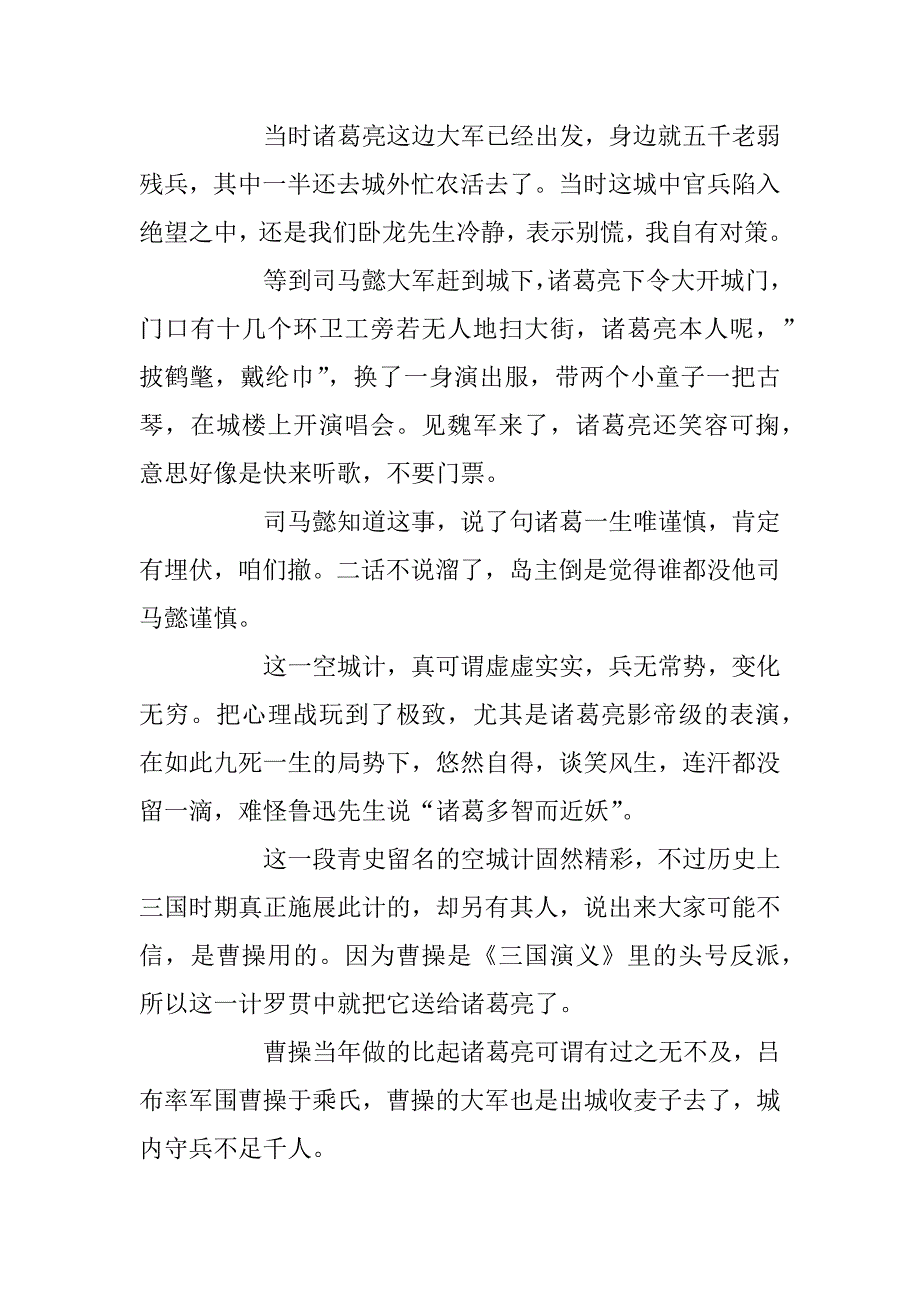 当时诸葛亮这边大军已经出发，身边就五千老弱残兵，其中一半还去城外忙农活去了。当时这城中官兵陷入绝望之中，还是我们卧龙先生冷静，表示别慌，我自有对策。

等到司马懿大军赶到城下，诸葛亮下令大开城门，门口有十几个环卫工旁若无人地扫大街，诸葛亮本人呢，”披鹤氅，戴纶巾”，换了一身演出服，带两个小童子一把古琴，在城楼上开演唱会。见魏军来了，诸葛亮还笑容可掬，意思好像是快来听歌，不要门票。

司马懿知道这事，说了句诸葛一生唯谨慎，肯定有埋伏，咱们撤。二话不说溜了，岛主倒是觉得谁都没他司马懿谨慎。

这一空城计，真可谓虚虚实实，兵无常势，变化无穷。把心理战玩到了极致，尤其是诸葛亮影帝级的表演，在如此九死一生的局势下，悠然自得，谈笑风生，连汗都没留一滴，难怪鲁迅先生说“诸葛多智而近妖”。

这一段青史留名的空城计固然精彩，不过历史上三国时期真正施展此计的，却另有其人，说出来大家可能不信，是曹操用的。因为曹操是《三国演义》里的头号反派，所以这一计罗贯中就把它送给诸葛亮了。

曹操当年做的比起诸葛亮可谓有过之无不及，吕布率军围曹操于乘氏，曹操的大军也是出城收麦子去了，城内守兵不足千人。